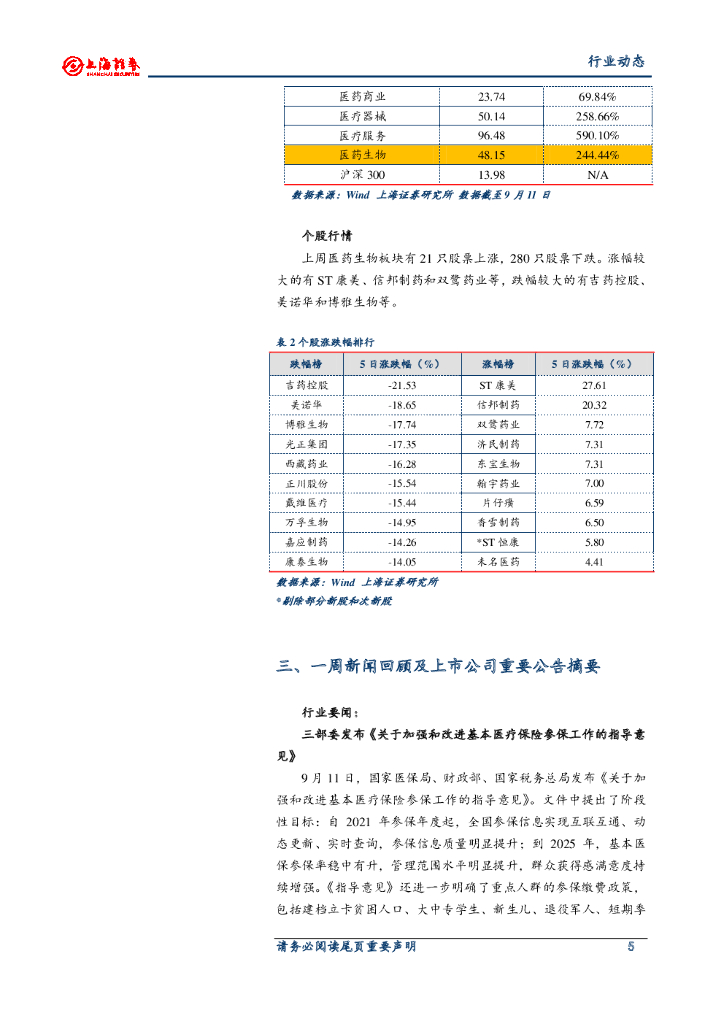 上海证券 SHANGHAI SECURITIES

行业动态

| 医药商业 | 23.74 | 69.84% |
|---|---|---|
| 医疗器械 | 50.14 | 258.66% |
| 医疗服务 | 96.48 | 590.10% |
| 医药生物 | 48.15 | 244.44% |
| 沪深 300 | 13.98 | N/A |

数据来源：Wind 上海证券研究所 数据截至 9 月 11 日

个股行情

上周医药生物板块有 21 只股票上涨，280 只股票下跌。涨幅较大的有 ST 康美、信邦制药和双鹭药业等，跌幅较大的有吉药控股、美诺华和博雅生物等。

表 2 个股涨跌幅排行

| 跌幅榜 | 5 日涨跌幅（%） | 涨幅榜 | 5 日涨跌幅（%） |
|---|---|---|---|
| 吉药控股 | -21.53 | ST 康美 | 27.61 |
| 美诺华 | -18.65 | 信邦制药 | 20.32 |
| 博雅生物 | -17.74 | 双鹭药业 | 7.72 |
| 光正集团 | -17.35 | 济民制药 | 7.31 |
| 西藏药业 | -16.28 | 东宝生物 | 7.31 |
| 正川股份 | -15.54 | 翰宇药业 | 7.00 |
| 戴维医疗 | -15.44 | 片仔癀 | 6.59 |
| 万孚生物 | -14.95 | 香雪制药 | 6.50 |
| 嘉应制药 | -14.26 | *ST 恒康 | 5.80 |
| 康泰生物 | -14.05 | 未名医药 | 4.41 |

数据来源：Wind 上海证券研究所
*剔除部分新股和次新股

三、一周新闻回顾及上市公司重要公告摘要

行业要闻：

三部委发布《关于加强和改进基本医疗保险参保工作的指导意见》

9 月 11 日，国家医保局、财政部、国家税务总局发布《关于加强和改进基本医疗保险参保工作的指导意见》。文件中提出了阶段性目标：自 2021 年参保年度起，全国参保信息实现互联互通、动态更新、实时查询，参保信息质量明显提升；到 2025 年，基本医保参保率稳中有升，管理范围水平明显提升，群众获得感满意度持续增强。《指导意见》还进一步明确了重点人群的参保缴费政策，包括建档立卡贫困人口、大中专学生、新生儿、退役军人、短期季

请务必阅读尾页重要声明　5